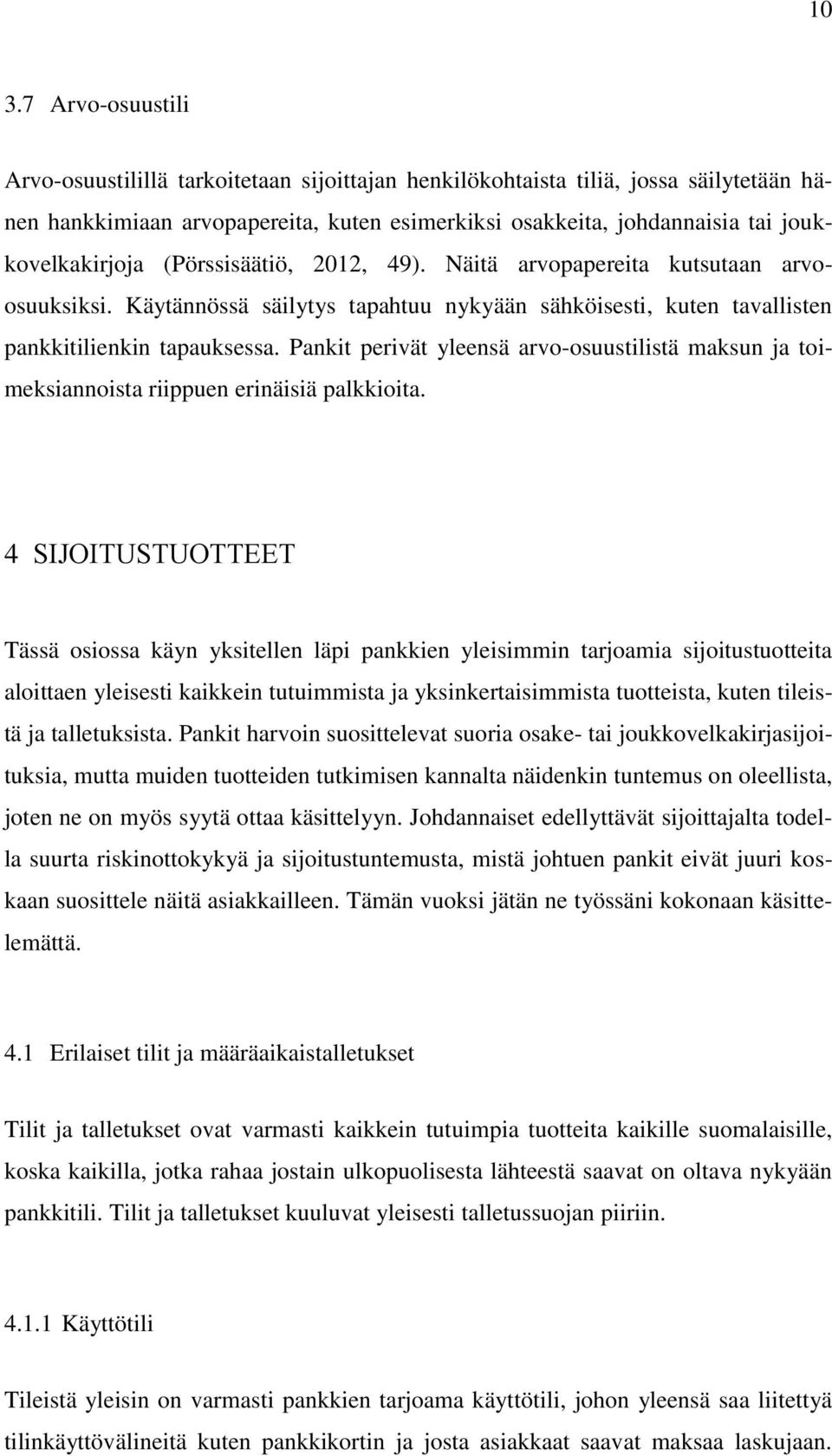 10

3.7 Arvo-osuustili

Arvo-osuustilillä tarkoitetaan sijoittajan henkilökohtaista tiliä, jossa säilytetään hänen hankkimiaan arvopapereita, kuten esimerkiksi osakkeita, johdannaisia tai joukkovelkakirjoja (Pörssisäätiö, 2012, 49). Näitä arvopapereita kutsutaan arvo-osuuksiksi. Käytännössä säilytys tapahtuu nykyään sähköisesti, kuten tavallisten pankkitilienkin tapauksessa. Pankit perivät yleensä arvo-osuustilistä maksun ja toimeksiannoista riippuen erinäisiä palkkioita.

4 SIJOITUSTUOTTEET

Tässä osiossa käyn yksitellen läpi pankkien yleisimmin tarjoamia sijoitustuotteita aloittaen yleisesti kaikkein tutuimmista ja yksinkertaisimmista tuotteista, kuten tileistä ja talletuksista. Pankit harvoin suosittelevat suoria osake- tai joukkovelkakirjasijoituksia, mutta muiden tuotteiden tutkimisen kannalta näidenkin tuntemus on oleellista, joten ne on myös syytä ottaa käsittelyyn. Johdannaiset edellyttävät sijoittajalta todella suurta riskinottokykyä ja sijoitustuntemusta, mistä johtuen pankit eivät juuri koskaan suosittele näitä asiakkailleen. Tämän vuoksi jätän ne työssäni kokonaan käsittelemättä.

4.1 Erilaiset tilit ja määräaikaistalletukset

Tilit ja talletukset ovat varmasti kaikkein tutuimpia tuotteita kaikille suomalaisille, koska kaikilla, jotka rahaa jostain ulkopuolisesta lähteestä saavat on oltava nykyään pankkitili. Tilit ja talletukset kuuluvat yleisesti talletussuojan piiriin.

4.1.1 Käyttötili

Tileistä yleisin on varmasti pankkien tarjoama käyttötili, johon yleensä saa liitettyä tilinkäyttövälineitä kuten pankkikortin ja josta asiakkaat saavat maksaa laskujaan.